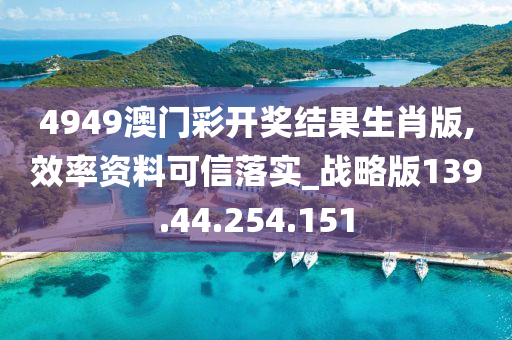 4949澳门彩开奖结果生肖版,效率资料可信落实_战略版139.44.254.151